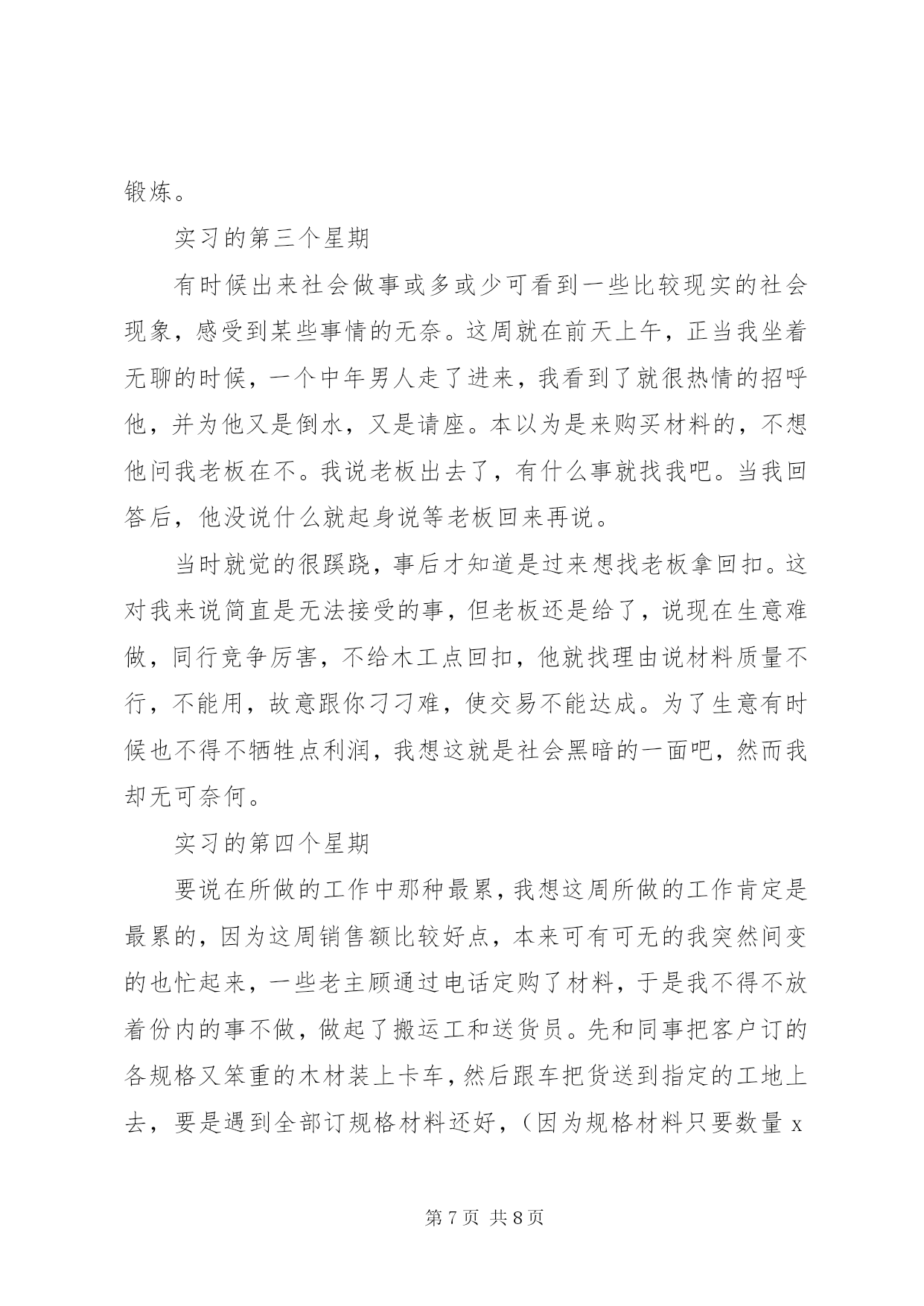 锻炼。

实习的第三个星期

有时候出来社会做事或多或少可看到一些比较现实的社会现象，感受到某些事情的无奈。这周就在前天上午，正当我坐着无聊的时候，一个中年男人走了进来，我看到了就很热情的招呼他，并为他又是倒水，又是请座。本以为是来购买材料的，不想他问我老板在不。我说老板出去了，有什么事就找我吧。当我回答后，他没说什么就起身说等老板回来再说。

当时就觉的很蹊跷，事后才知道是过来想找老板拿回扣。这对我来说简直是无法接受的事，但老板还是给了，说现在生意难做，同行竞争厉害，不给木工点回扣，他就找理由说材料质量不行，不能用，故意跟你刁刁难，使交易不能达成。为了生意有时候也不得不牺牲点利润，我想这就是社会黑暗的一面吧，然而我却无可奈何。

实习的第四个星期

要说在所做的工作中那种最累，我想这周所做的工作肯定是最累的，因为这周销售额比较好点，本来可有可无的我突然间变的也忙起来，一些老主顾通过电话定购了材料，于是我不得不放着份内的事不做，做起了搬运工和送货员。先和同事把客户订的各规格又笨重的木材装上卡车，然后跟车把货送到指定的工地上去，要是遇到全部订规格材料还好，（因为规格材料只要数量 x

第 7 页 共 8 页